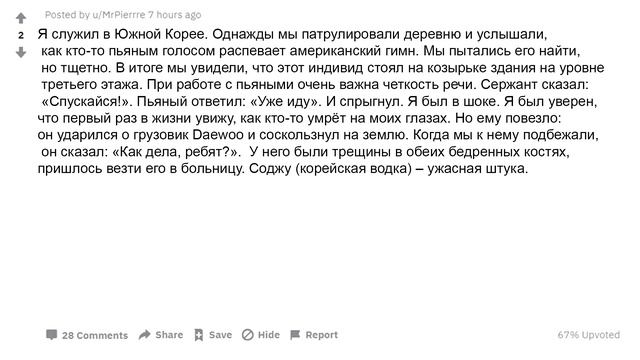 Posted by u/MrPierrre 7 hours ago

2

Я служил в Южной Корее. Однажды мы патрулировали деревню и услышали, как кто-то пьяным голосом распевает американский гимн. Мы пытались его найти, но тщетно. В итоге мы увидели, что этот индивид стоял на козырьке здания на уровне третьего этажа. При работе с пьяными очень важна четкость речи. Сержант сказал: «Спускайся!». Пьяный ответил: «Уже иду». И спрыгнул. Я был в шоке. Я был уверен, что первый раз в жизни увижу, как кто-то умрёт на моих глазах. Но ему повезло: он ударился о грузовик Daewoo и соскользнул на землю. Когда мы к нему подбежали, он сказал: «Как дела, ребят?». У него были трещины в обеих бедренных костях, пришлось везти его в больницу. Соджу (корейская водка) – ужасная штука.

28 Comments Share Save Hide Report 67% Upvoted